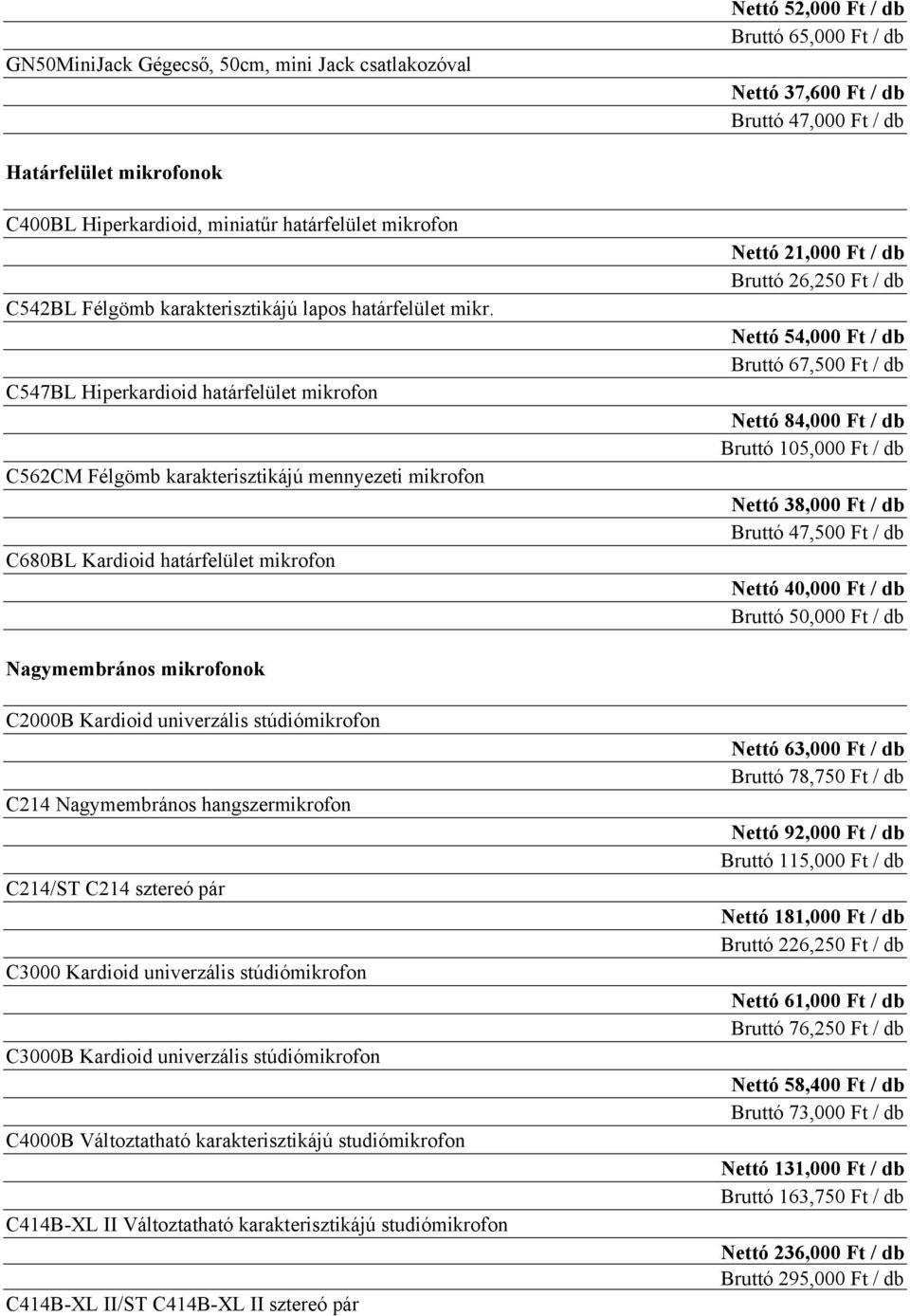 Nettó 52,000 Ft / db
Bruttó 65,000 Ft / db

GN50MiniJack Gégecső, 50cm, mini Jack csatlakozóval

Nettó 37,600 Ft / db
Bruttó 47,000 Ft / db

Határfelület mikrofonok

C400BL Hiperkardioid, miniatűr határfelület mikrofon

Nettó 21,000 Ft / db
Bruttó 26,250 Ft / db

C542BL Félgömb karakterisztikájú lapos határfelület mikr.

Nettó 54,000 Ft / db
Bruttó 67,500 Ft / db

C547BL Hiperkardioid határfelület mikrofon

Nettó 84,000 Ft / db
Bruttó 105,000 Ft / db

C562CM Félgömb karakterisztikájú mennyezeti mikrofon

Nettó 38,000 Ft / db
Bruttó 47,500 Ft / db

C680BL Kardioid határfelület mikrofon

Nettó 40,000 Ft / db
Bruttó 50,000 Ft / db

Nagymembrános mikrofonok

C2000B Kardioid univerzális stúdiómikrofon

Nettó 63,000 Ft / db
Bruttó 78,750 Ft / db

C214 Nagymembrános hangszermikrofon

Nettó 92,000 Ft / db
Bruttó 115,000 Ft / db

C214/ST C214 sztereó pár

Nettó 181,000 Ft / db
Bruttó 226,250 Ft / db

C3000 Kardioid univerzális stúdiómikrofon

Nettó 61,000 Ft / db
Bruttó 76,250 Ft / db

C3000B Kardioid univerzális stúdiómikrofon

Nettó 58,400 Ft / db
Bruttó 73,000 Ft / db

C4000B Változtatható karakterisztikájú studiómikrofon

Nettó 131,000 Ft / db
Bruttó 163,750 Ft / db

C414B-XL II Változtatható karakterisztikájú studiómikrofon

Nettó 236,000 Ft / db
Bruttó 295,000 Ft / db

C414B-XL II/ST C414B-XL II sztereó pár